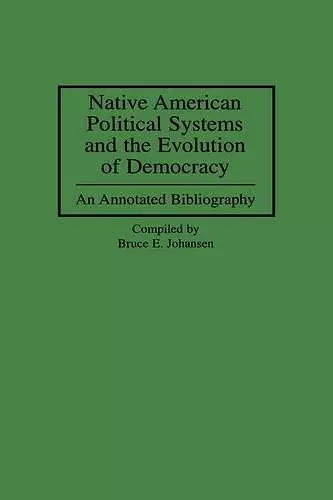 Native American Political Systems and the Evolution of Democracy

An Annotated Bibliography

Compiled by
Bruce E. Johansen